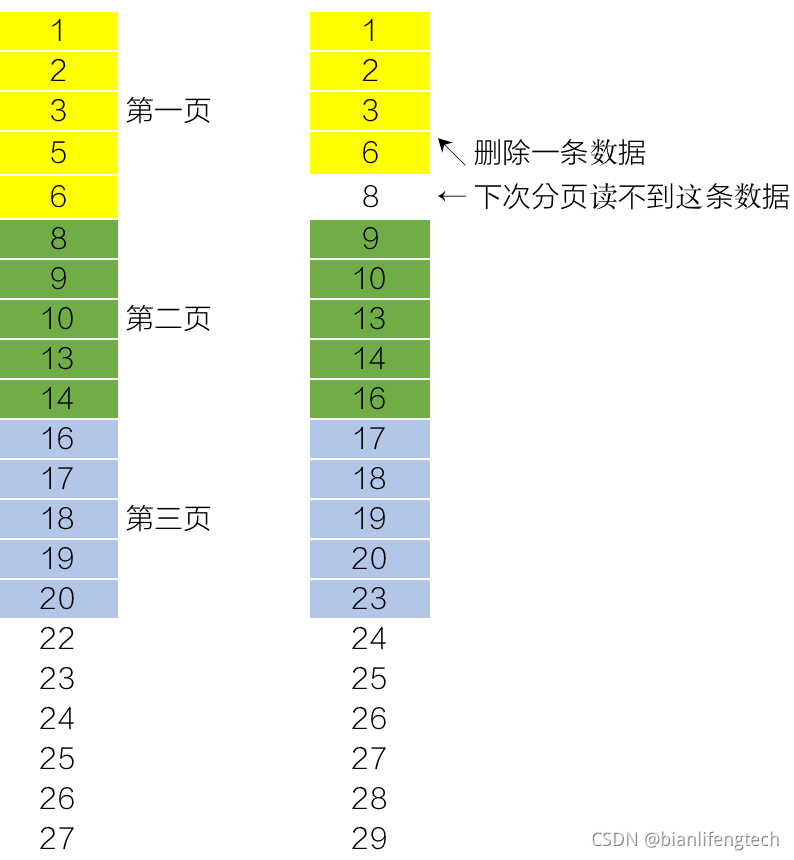 1
2
3 第一页
5
6
8
9
10 第二页
13
14
16
17
18 第三页
19
20
22
23
24
25
26
27

1
2
3
6 ↖ 删除一条数据
8 ← 下次分页读不到这条数据
9
10
13
14
16
17
18
19
20
23
24
25
26
27
28
29

CSDN @bianlifengtech